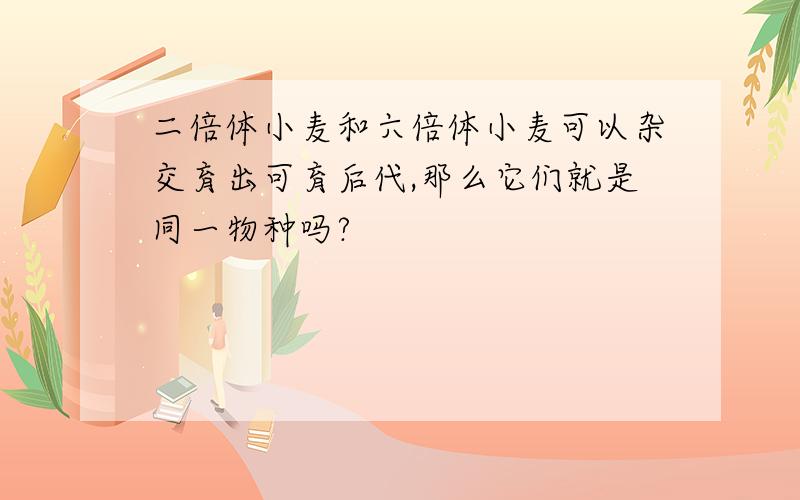 二倍体小麦和六倍体小麦可以杂交育出可育后代,那么它们就是同一物种吗?